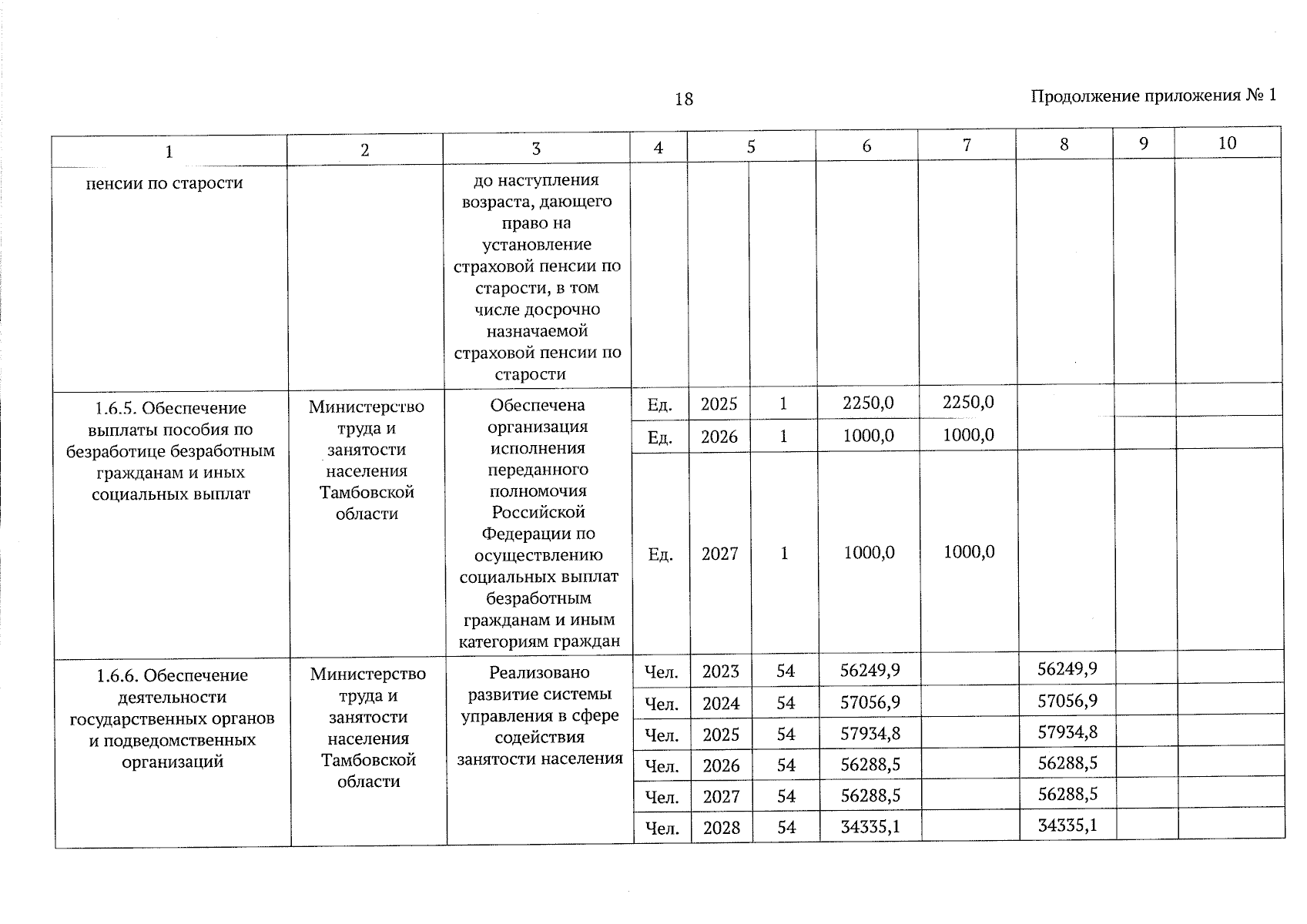 18

Продолжение приложения № 1

| 1 | 2 | 3 | 4 | 5 |  | 6 | 7 | 8 | 9 | 10 |
|---|---|---|---|---|---|---|---|---|---|---|
| пенсии по старости |  | до наступления возраста, дающего право на установление страховой пенсии по старости, в том числе досрочно назначаемой страховой пенсии по старости |  |  |  |  |  |  |  |  |
| 1.6.5. Обеспечение выплаты пособия по безработице безработным гражданам и иных социальных выплат | Министерство труда и занятости населения Тамбовской области | Обеспечена организация исполнения переданного полномочия Российской Федерации по осуществлению социальных выплат безработным гражданам и иным категориям граждан | Ед. | 2025 | 1 | 2250,0 | 2250,0 |  |  |  |
|  |  |  | Ед. | 2026 | 1 | 1000,0 | 1000,0 |  |  |  |
|  |  |  | Ед. | 2027 | 1 | 1000,0 | 1000,0 |  |  |  |
| 1.6.6. Обеспечение деятельности государственных органов и подведомственных организаций | Министерство труда и занятости населения Тамбовской области | Реализовано развитие системы управления в сфере содействия занятости населения | Чел. | 2023 | 54 | 56249,9 |  | 56249,9 |  |  |
|  |  |  | Чел. | 2024 | 54 | 57056,9 |  | 57056,9 |  |  |
|  |  |  | Чел. | 2025 | 54 | 57934,8 |  | 57934,8 |  |  |
|  |  |  | Чел. | 2026 | 54 | 56288,5 |  | 56288,5 |  |  |
|  |  |  | Чел. | 2027 | 54 | 56288,5 |  | 56288,5 |  |  |
|  |  |  | Чел. | 2028 | 54 | 34335,1 |  | 34335,1 |  |  |